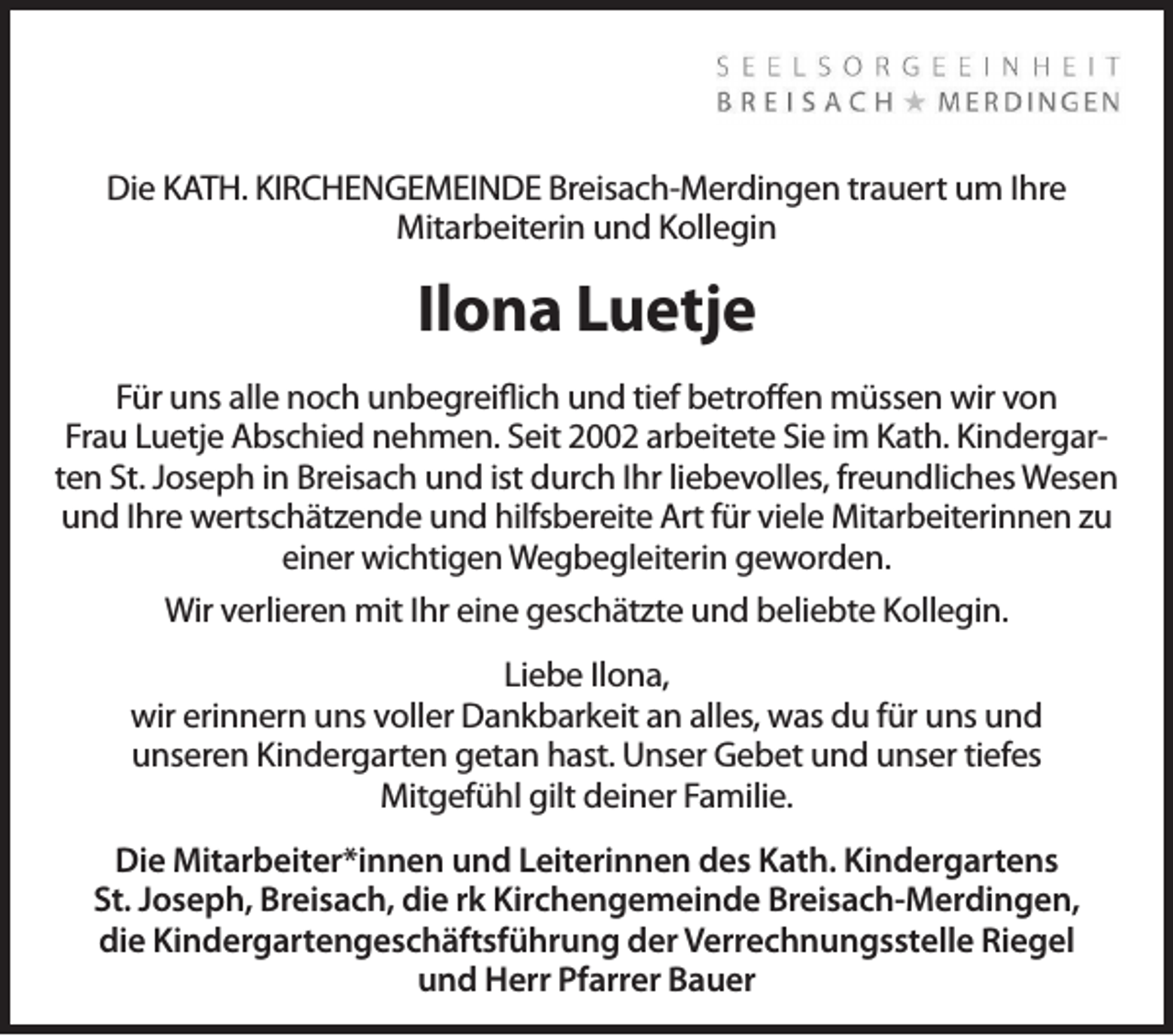 SEELSORGEEINHEIT
BREISACH ★ MERDINGEN

Die KATH. KIRCHENGEMEINDE Breisach-Merdingen trauert um Ihre Mitarbeiterin und Kollegin

Ilona Luetje

Für uns alle noch unbegreiflich und tief betroffen müssen wir von Frau Luetje Abschied nehmen. Seit 2002 arbeitete Sie im Kath. Kindergarten St. Joseph in Breisach und ist durch Ihr liebevolles, freundliches Wesen und Ihre wertschätzende und hilfsbereite Art für viele Mitarbeiterinnen zu einer wichtigen Wegbegleiterin geworden.

Wir verlieren mit Ihr eine geschätzte und beliebte Kollegin.

Liebe Ilona,
wir erinnern uns voller Dankbarkeit an alles, was du für uns und unseren Kindergarten getan hast. Unser Gebet und unser tiefes Mitgefühl gilt deiner Familie.

Die Mitarbeiter*innen und Leiterinnen des Kath. Kindergartens St. Joseph, Breisach, die rk Kirchengemeinde Breisach-Merdingen, die Kindergartengeschäftsführung der Verrechnungsstelle Riegel und Herr Pfarrer Bauer